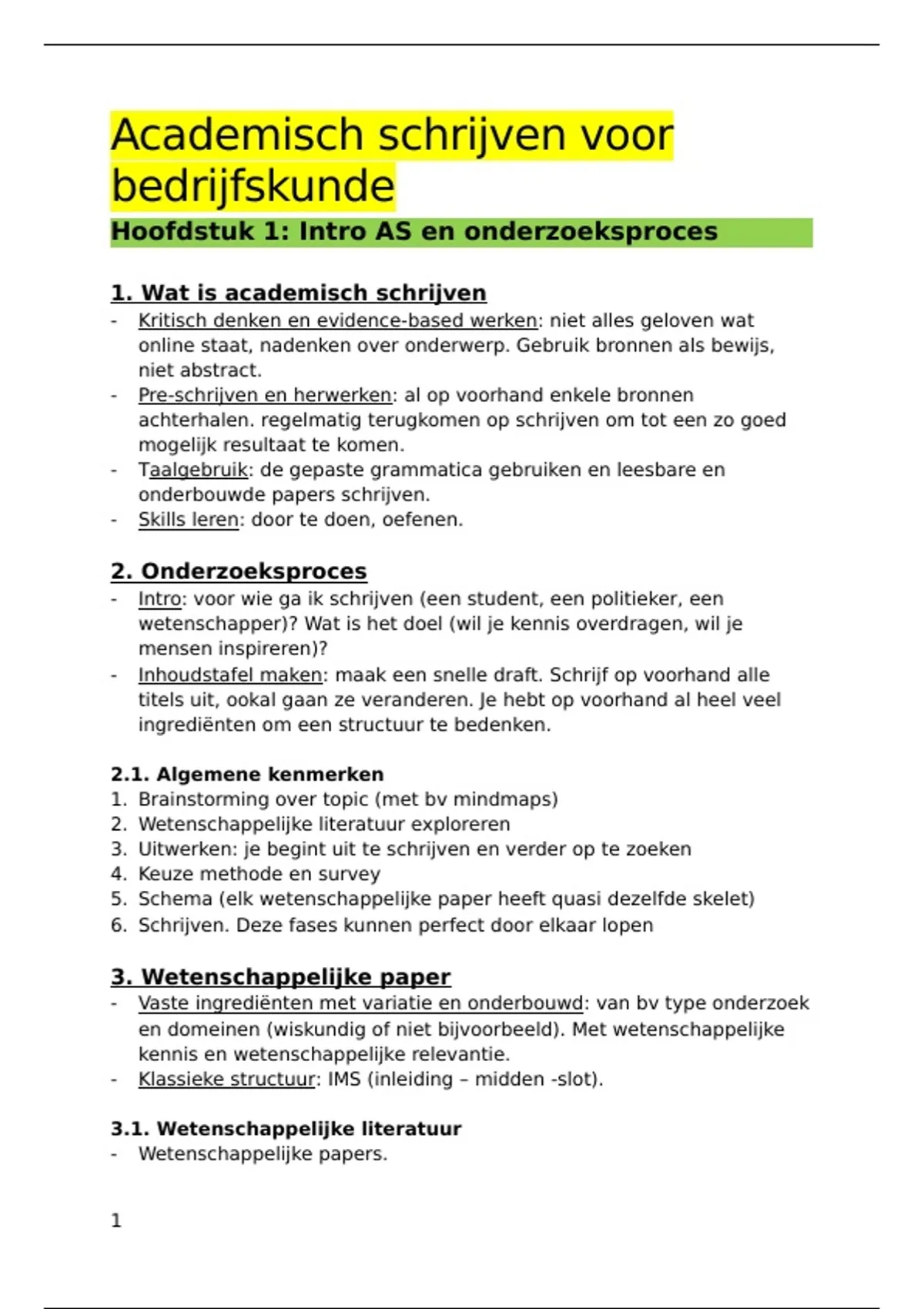 Academisch schrijven voor bedrijfskunde

Hoofdstuk 1: Intro AS en onderzoeksproces

1. Wat is academisch schrijven

- Kritisch denken en evidence-based werken: niet alles geloven wat online staat, nadenken over onderwerp. Gebruik bronnen als bewijs, niet abstract.
- Pre-schrijven en herwerken: al op voorhand enkele bronnen achterhalen. regelmatig terugkomen op schrijven om tot een zo goed mogelijk resultaat te komen.
- Taalgebruik: de gepaste grammatica gebruiken en leesbare en onderbouwde papers schrijven.
- Skills leren: door te doen, oefenen.

2. Onderzoeksproces

- Intro: voor wie ga ik schrijven (een student, een politieker, een wetenschapper)? Wat is het doel (wil je kennis overdragen, wil je mensen inspireren)?
- Inhoudstafel maken: maak een snelle draft. Schrijf op voorhand alle titels uit, ookal gaan ze veranderen. Je hebt op voorhand al heel veel ingrediënten om een structuur te bedenken.

2.1. Algemene kenmerken

1. Brainstorming over topic (met bv mindmaps)
2. Wetenschappelijke literatuur exploreren
3. Uitwerken: je begint uit te schrijven en verder op te zoeken
4. Keuze methode en survey
5. Schema (elk wetenschappelijke paper heeft quasi dezelfde skelet)
6. Schrijven. Deze fases kunnen perfect door elkaar lopen

3. Wetenschappelijke paper

- Vaste ingrediënten met variatie en onderbouwd: van bv type onderzoek en domeinen (wiskundig of niet bijvoorbeeld). Met wetenschappelijke kennis en wetenschappelijke relevantie.
- Klassieke structuur: IMS (inleiding – midden -slot).

3.1. Wetenschappelijke literatuur

- Wetenschappelijke papers.

1